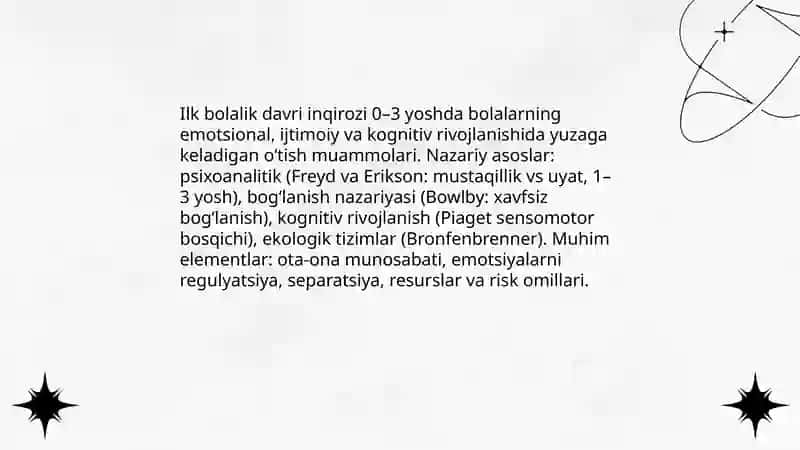 Ilk bolalik davri inqirozi 0–3 yoshda bolalarning emotsional, ijtimoiy va kognitiv rivojlanishida yuzaga keladigan o'tish muammolari. Nazariy asoslar: psixoanalitik (Freyd va Erikson: mustaqillik vs uyat, 1–3 yosh), bog'lanish nazariyasi (Bowlby: xavfsiz bog'lanish), kognitiv rivojlanish (Piaget sensomotor bosqichi), ekologik tizimlar (Bronfenbrenner). Muhim elementlar: ota-ona munosabati, emotsiyalarni regulyatsiya, separatsiya, resurslar va risk omillari.